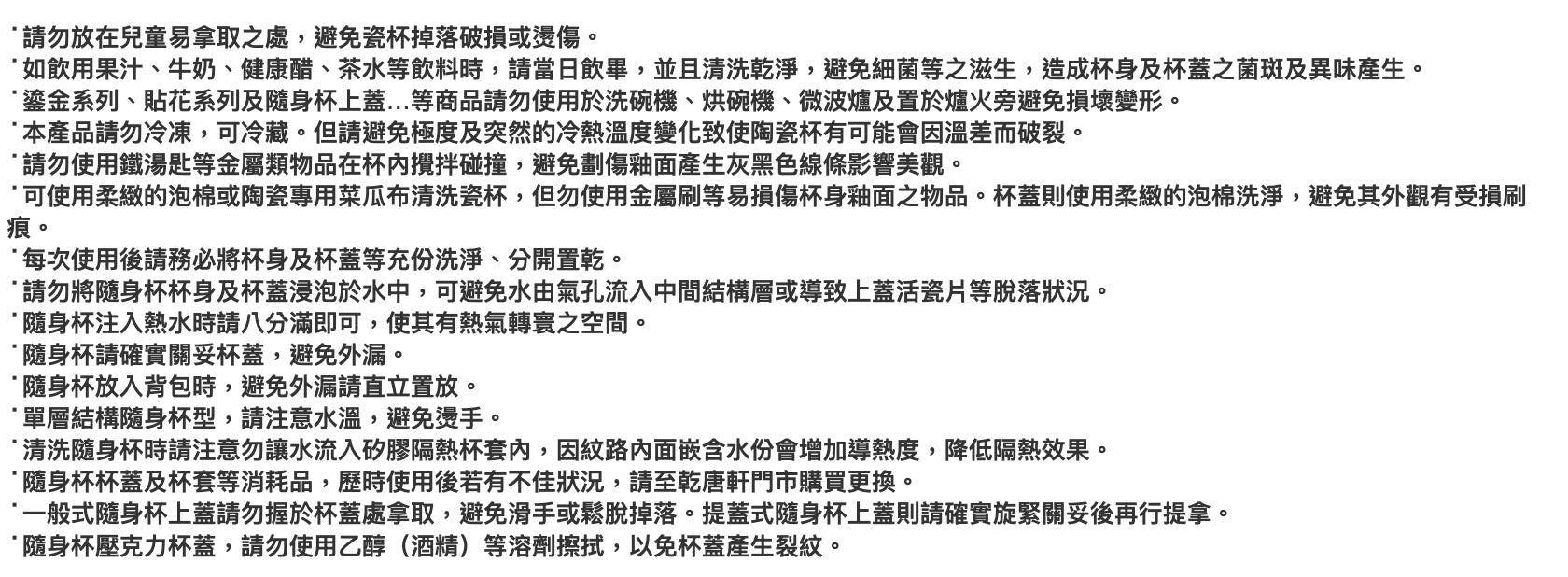 ˙請勿放在兒童易拿取之處，避免瓷杯掉落破損或燙傷。
˙如飲用果汁、牛奶、健康醋、茶水等飲料時，請當日飲畢，並且清洗乾淨，避免細菌等之滋生，造成杯身及杯蓋之菌斑及異味產生。
˙鎏金系列、貼花系列及隨身杯上蓋…等商品請勿使用於洗碗機、烘碗機、微波爐及置於爐火旁避免損壞變形。
˙本產品請勿冷凍，可冷藏。但請避免極度及突然的冷熱溫度變化致使陶瓷杯有可能會因溫差而破裂。
˙請勿使用鐵湯匙等金屬類物品在杯內攪拌碰撞，避免劃傷釉面產生灰黑色線條影響美觀。
˙可使用柔緻的泡棉或陶瓷專用菜瓜布清洗瓷杯，但勿使用金屬刷等易損傷杯身釉面之物品。杯蓋則使用柔緻的泡棉洗淨，避免其外觀有受損刷痕。
˙每次使用後請務必將杯身及杯蓋等充份洗淨、分開置乾。
˙請勿將隨身杯杯身及杯蓋浸泡於水中，可避免水由氣孔流入中間結構層或導致上蓋活瓷片等脫落狀況。
˙隨身杯注入熱水時請八分滿即可，使其有熱氣轉寰之空間。
˙隨身杯請確實關妥杯蓋，避免外漏。
˙隨身杯放入背包時，避免外漏請直立置放。
˙單層結構隨身杯型，請注意水溫，避免燙手。
˙清洗隨身杯時請注意勿讓水流入矽膠隔熱杯套內，因紋路內面嵌含水份會增加導熱度，降低隔熱效果。
˙隨身杯杯蓋及杯套等消耗品，歷時使用後若有不佳狀況，請至乾唐軒門市購買更換。
˙一般式隨身杯上蓋請勿握於杯蓋處拿取，避免滑手或鬆脫掉落。提蓋式隨身杯上蓋則請確實旋緊關妥後再行提拿。
˙隨身杯壓克力杯蓋，請勿使用乙醇（酒精）等溶劑擦拭，以免杯蓋產生裂紋。